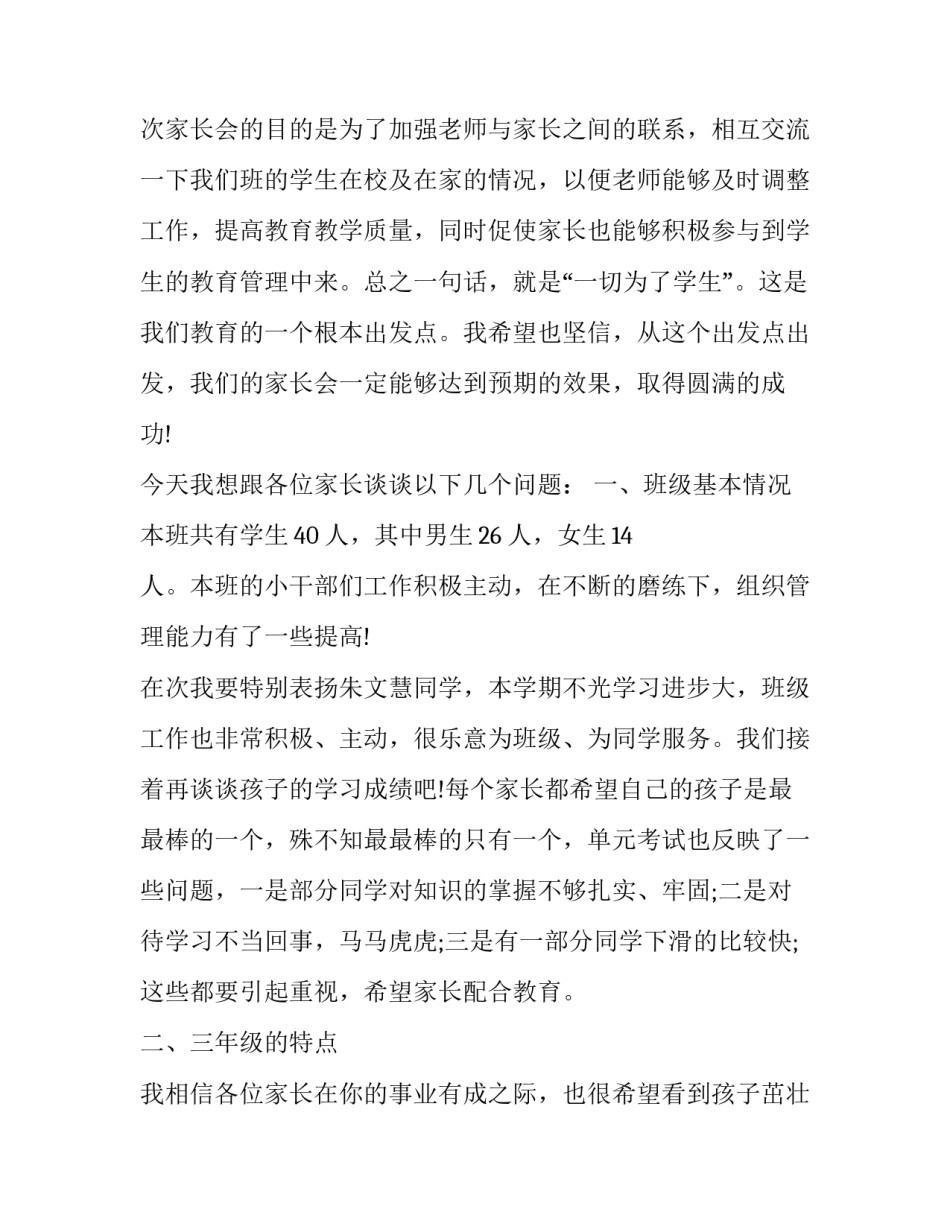 次家长会的目的是为了加强老师与家长之间的联系，相互交流一下我们班的学生在校及在家的情况，以便老师能够及时调整工作，提高教育教学质量，同时促使家长也能够积极参与到学生的教育管理中来。总之一句话，就是“一切为了学生”。这是我们教育的一个根本出发点。我希望也坚信，从这个出发点出发，我们的家长会一定能够达到预期的效果，取得圆满的成功!

今天我想跟各位家长谈谈以下几个问题： 一、班级基本情况

本班共有学生 40 人，其中男生 26 人，女生 14 人。本班的小干部们工作积极主动，在不断的磨练下，组织管理能力有了一些提高!

在次我要特别表扬朱文慧同学，本学期不光学习进步大，班级工作也非常积极、主动，很乐意为班级、为同学服务。我们接着再谈谈孩子的学习成绩吧!每个家长都希望自己的孩子是最最棒的一个，殊不知最最棒的只有一个，单元考试也反映了一些问题，一是部分同学对知识的掌握不够扎实、牢固;二是对待学习不当回事，马马虎虎;三是有一部分同学下滑的比较快;这些都要引起重视，希望家长配合教育。

二、三年级的特点

我相信各位家长在你的事业有成之际，也很希望看到孩子茁壮